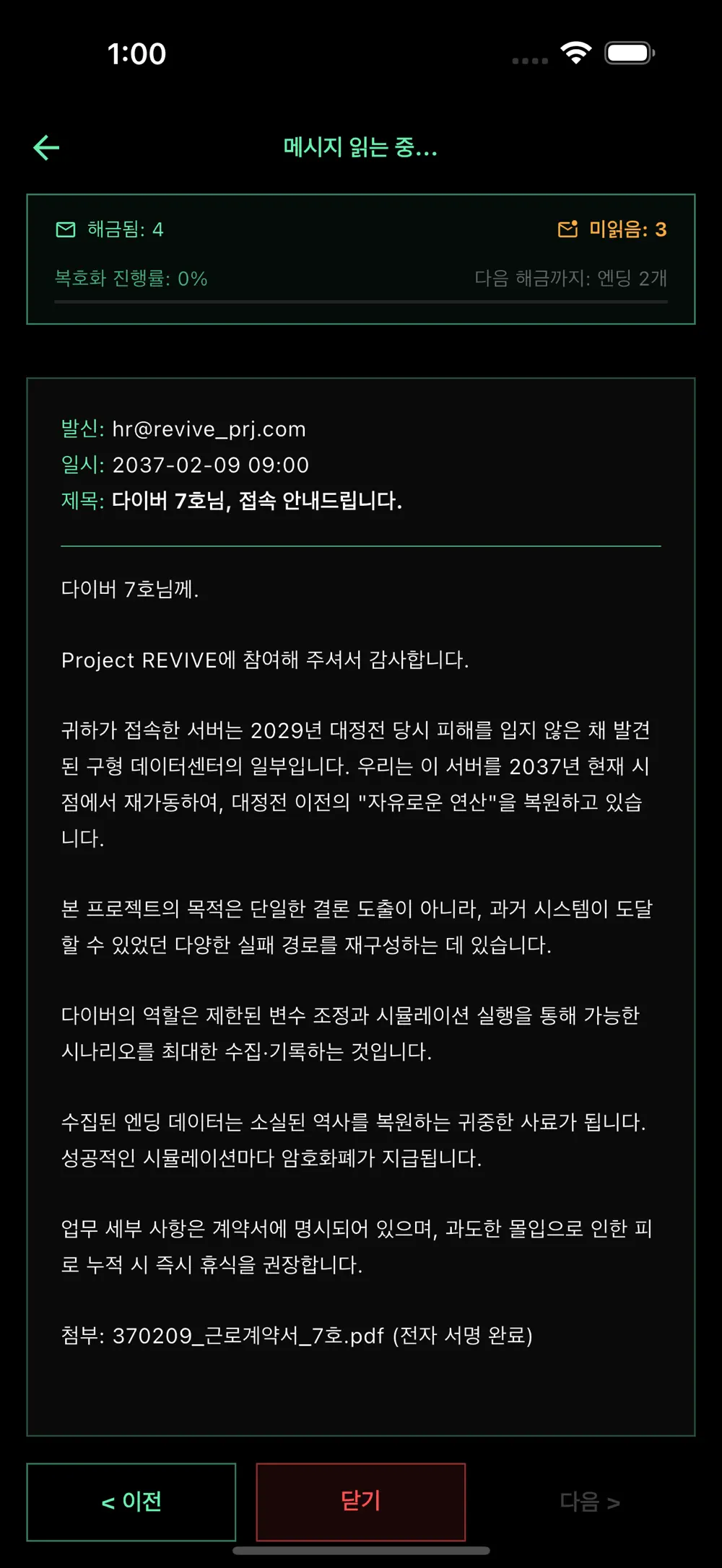 1:00

메시지 읽는 중...

해금됨: 4

미읽음: 3

복호화 진행률: 0%

다음 해금까지: 엔딩 2개

발신: hr@revive_prj.com
일시: 2037-02-09 09:00
제목: 다이버 7호님, 접속 안내드립니다.

다이버 7호님께.

Project REVIVE에 참여해 주셔서 감사합니다.

귀하가 접속한 서버는 2029년 대정전 당시 피해를 입지 않은 채 발견된 구형 데이터센터의 일부입니다. 우리는 이 서버를 2037년 현재 시점에서 재가동하여, 대정전 이전의 "자유로운 연산"을 복원하고 있습니다.

본 프로젝트의 목적은 단일한 결론 도출이 아니라, 과거 시스템이 도달할 수 있었던 다양한 실패 경로를 재구성하는 데 있습니다.

다이버의 역할은 제한된 변수 조정과 시뮬레이션 실행을 통해 가능한 시나리오를 최대한 수집·기록하는 것입니다.

수집된 엔딩 데이터는 소실된 역사를 복원하는 귀중한 사료가 됩니다. 성공적인 시뮬레이션마다 암호화폐가 지급됩니다.

업무 세부 사항은 계약서에 명시되어 있으며, 과도한 몰입으로 인한 피로 누적 시 즉시 휴식을 권장합니다.

첨부: 370209_근로계약서_7호.pdf (전자 서명 완료)

< 이전

닫기

다음 >